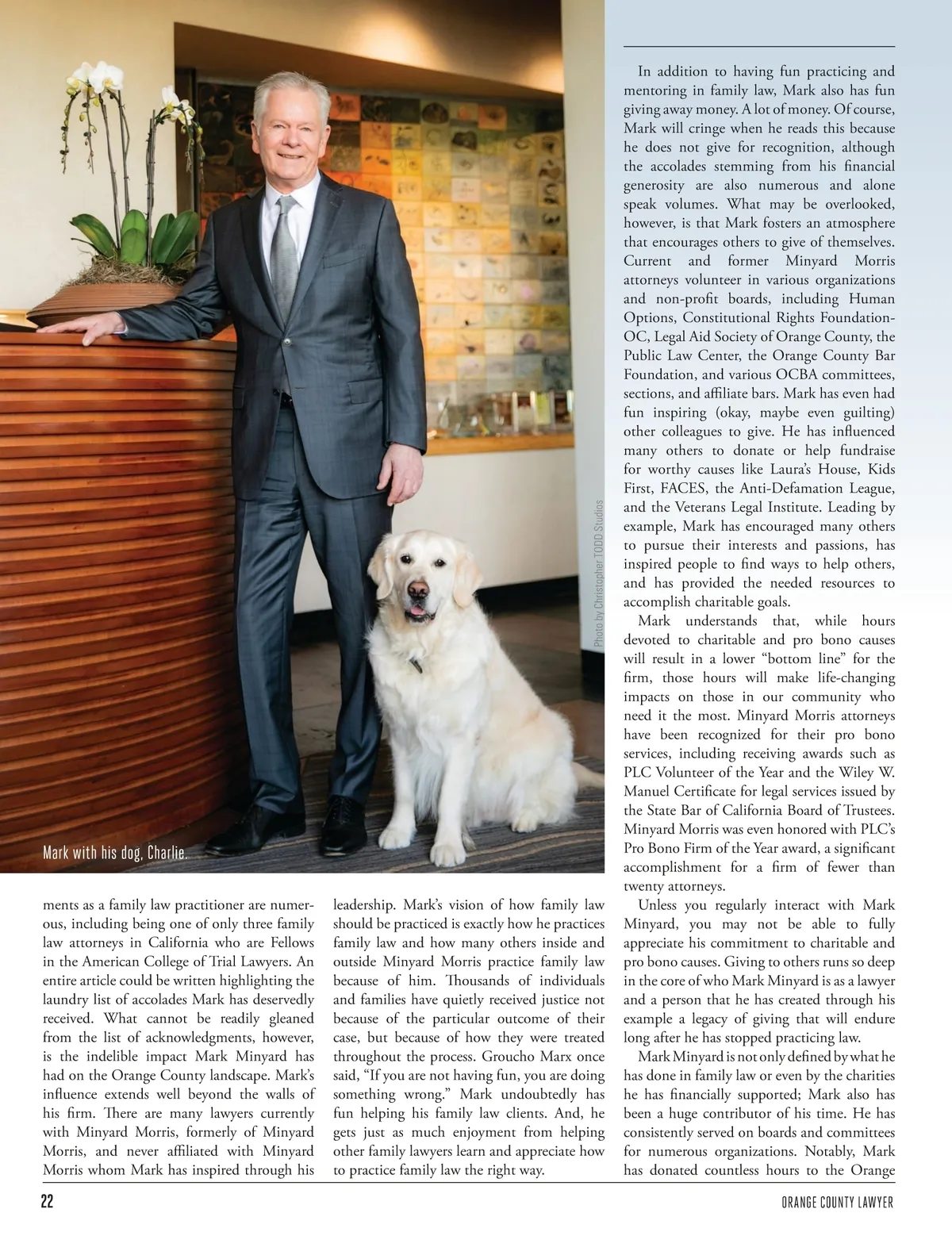 Photo by Christopher TODD Studios

Mark with his dog, Charlie.

ments as a family law practitioner are numerous, including being one of only three family law attorneys in California who are Fellows in the American College of Trial Lawyers. An entire article could be written highlighting the laundry list of accolades Mark has deservedly received. What cannot be readily gleaned from the list of acknowledgments, however, is the indelible impact Mark Minyard has had on the Orange County landscape. Mark's influence extends well beyond the walls of his firm. There are many lawyers currently with Minyard Morris, formerly of Minyard Morris, and never affiliated with Minyard Morris whom Mark has inspired through his leadership. Mark's vision of how family law should be practiced is exactly how he practices family law and how many others inside and outside Minyard Morris practice family law because of him. Thousands of individuals and families have quietly received justice not because of the particular outcome of their case, but because of how they were treated throughout the process. Groucho Marx once said, "If you are not having fun, you are doing something wrong." Mark undoubtedly has fun helping his family law clients. And, he gets just as much enjoyment from helping other family lawyers learn and appreciate how to practice family law the right way.

In addition to having fun practicing and mentoring in family law, Mark also has fun giving away money. A lot of money. Of course, Mark will cringe when he reads this because he does not give for recognition, although the accolades stemming from his financial generosity are also numerous and alone speak volumes. What may be overlooked, however, is that Mark fosters an atmosphere that encourages others to give of themselves. Current and former Minyard Morris attorneys volunteer in various organizations and non-profit boards, including Human Options, Constitutional Rights Foundation-OC, Legal Aid Society of Orange County, the Public Law Center, the Orange County Bar Foundation, and various OCBA committees, sections, and affiliate bars. Mark has even had fun inspiring (okay, maybe even guilting) other colleagues to give. He has influenced many others to donate or help fundraise for worthy causes like Laura's House, Kids First, FACES, the Anti-Defamation League, and the Veterans Legal Institute. Leading by example, Mark has encouraged many others to pursue their interests and passions, has inspired people to find ways to help others, and has provided the needed resources to accomplish charitable goals.

Mark understands that, while hours devoted to charitable and pro bono causes will result in a lower "bottom line" for the firm, those hours will make life-changing impacts on those in our community who need it the most. Minyard Morris attorneys have been recognized for their pro bono services, including receiving awards such as PLC Volunteer of the Year and the Wiley W. Manuel Certificate for legal services issued by the State Bar of California Board of Trustees. Minyard Morris was even honored with PLC's Pro Bono Firm of the Year award, a significant accomplishment for a firm of fewer than twenty attorneys.

Unless you regularly interact with Mark Minyard, you may not be able to fully appreciate his commitment to charitable and pro bono causes. Giving to others runs so deep in the core of who Mark Minyard is as a lawyer and a person that he has created through his example a legacy of giving that will endure long after he has stopped practicing law.

Mark Minyard is not only defined by what he has done in family law or even by the charities he has financially supported; Mark also has been a huge contributor of his time. He has consistently served on boards and committees for numerous organizations. Notably, Mark has donated countless hours to the Orange

22

ORANGE COUNTY LAWYER